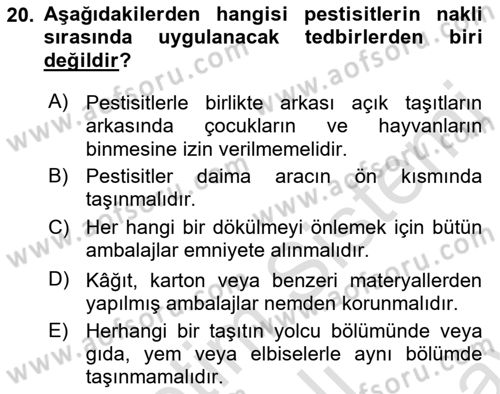 20. Aşağıdakilerden hangisi pestisitlerin nakli sırasında uygulanacak tedbirlerden biri değildir?

A) Pestisitlerle birlikte arkası açık taşıtların arkasında çocukların ve hayvanların binmesine izin verilmemelidir.

B) Pestisitler daima aracın ön kısmında taşınmalıdır.

C) Her hangi bir dökülmeyi önlemek için bütün ambalajlar emniyete alınmalıdır.

D) Kâğıt, karton veya benzeri materyallerden yapılmış ambalajlar nemden korunmalıdır.

E) Herhangi bir taşıtın yolcu bölümünde veya gıda, yem veya elbiselerle aynı bölümde taşınmamalıdır.

www.aofsoru.com